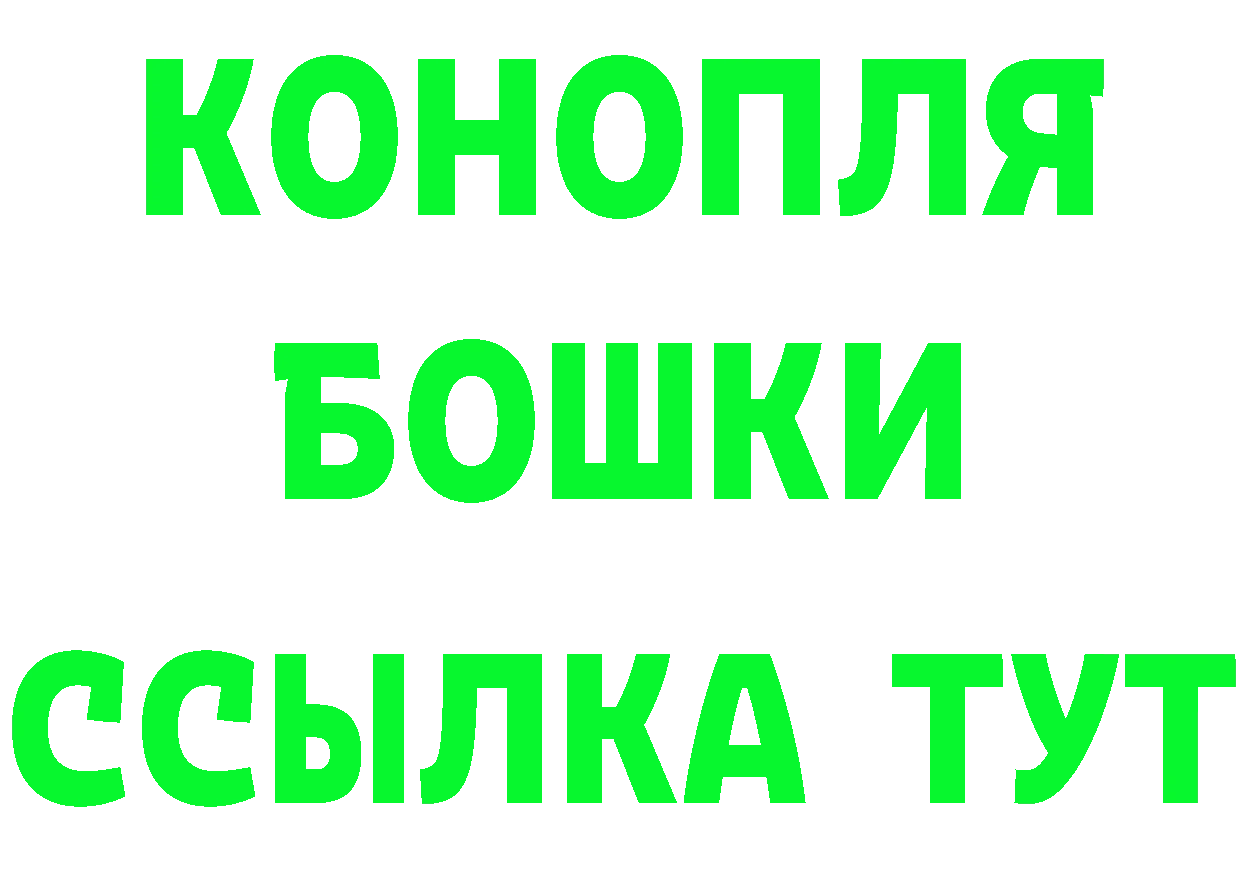 КОНОПЛЯ
БОШКИ
ССЫЛКА ТУТ